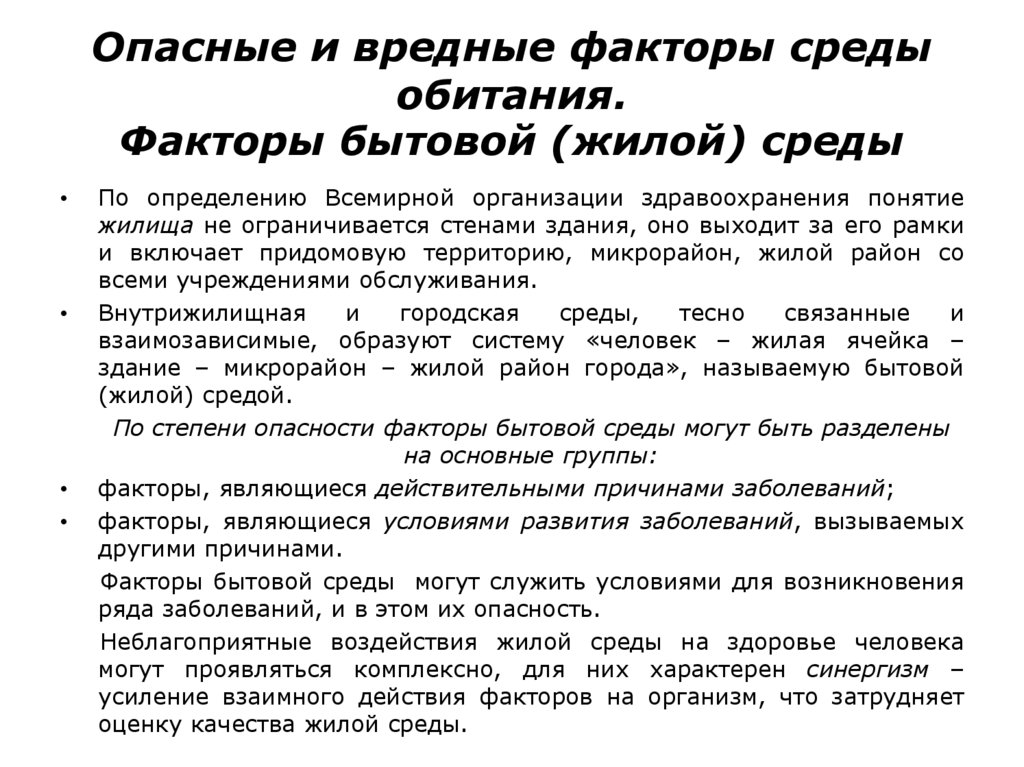 Опасные и вредные факторы среды обитания.
Факторы бытовой (жилой) среды

• По определению Всемирной организации здравоохранения понятие жилища не ограничивается стенами здания, оно выходит за его рамки и включает придомовую территорию, микрорайон, жилой район со всеми учреждениями обслуживания.

• Внутрижилищная и городская среды, тесно связанные и взаимозависимые, образуют систему «человек – жилая ячейка – здание – микрорайон – жилой район города», называемую бытовой (жилой) средой.

По степени опасности факторы бытовой среды могут быть разделены на основные группы:

• факторы, являющиеся действительными причинами заболеваний;

• факторы, являющиеся условиями развития заболеваний, вызываемых другими причинами.

Факторы бытовой среды могут служить условиями для возникновения ряда заболеваний, и в этом их опасность.

Неблагоприятные воздействия жилой среды на здоровье человека могут проявляться комплексно, для них характерен синергизм – усиление взаимного действия факторов на организм, что затрудняет оценку качества жилой среды.